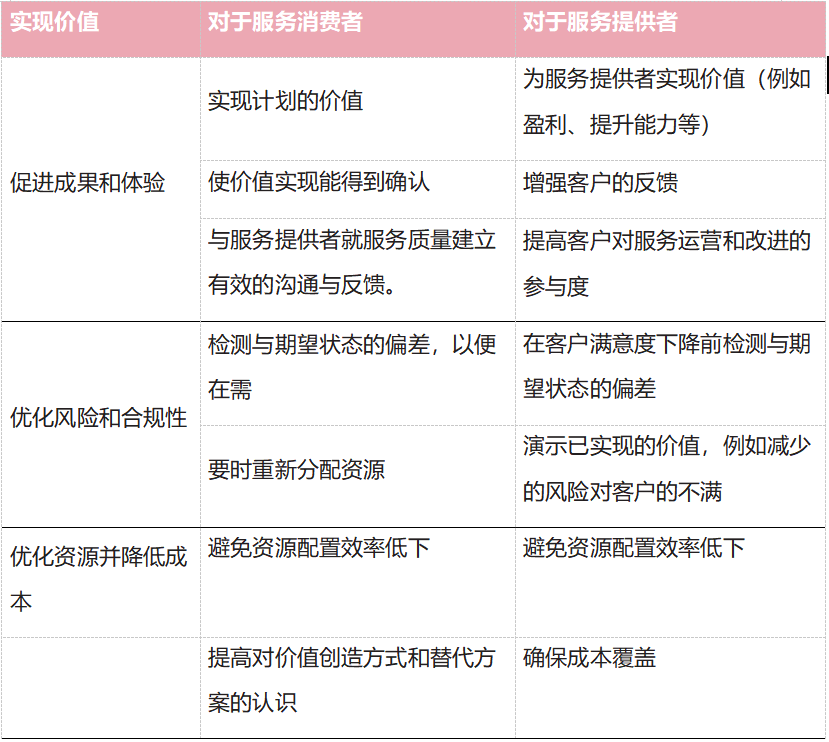 | 实现价值 | 对于服务消费者 | 对于服务提供者 |
|---|---|---|
| 促进成果和体验 | 实现计划的价值 | 为服务提供者实现价值（例如盈利、提升能力等） |
| | 使价值实现能得到确认 | 增强客户的反馈 |
| | 与服务提供者就服务质量建立有效的沟通与反馈。 | 提高客户对服务运营和改进的参与度 |
| 优化风险和合规性 | 检测与期望状态的偏差，以便在需 | 在客户满意度下降前检测与期望状态的偏差 |
| | 要时重新分配资源 | 演示已实现的价值，例如减少的风险对客户的不满 |
| 优化资源并降低成本 | 避免资源配置效率低下 | 避免资源配置效率低下 |
| | 提高对价值创造方式和替代方案的认识 | 确保成本覆盖 |